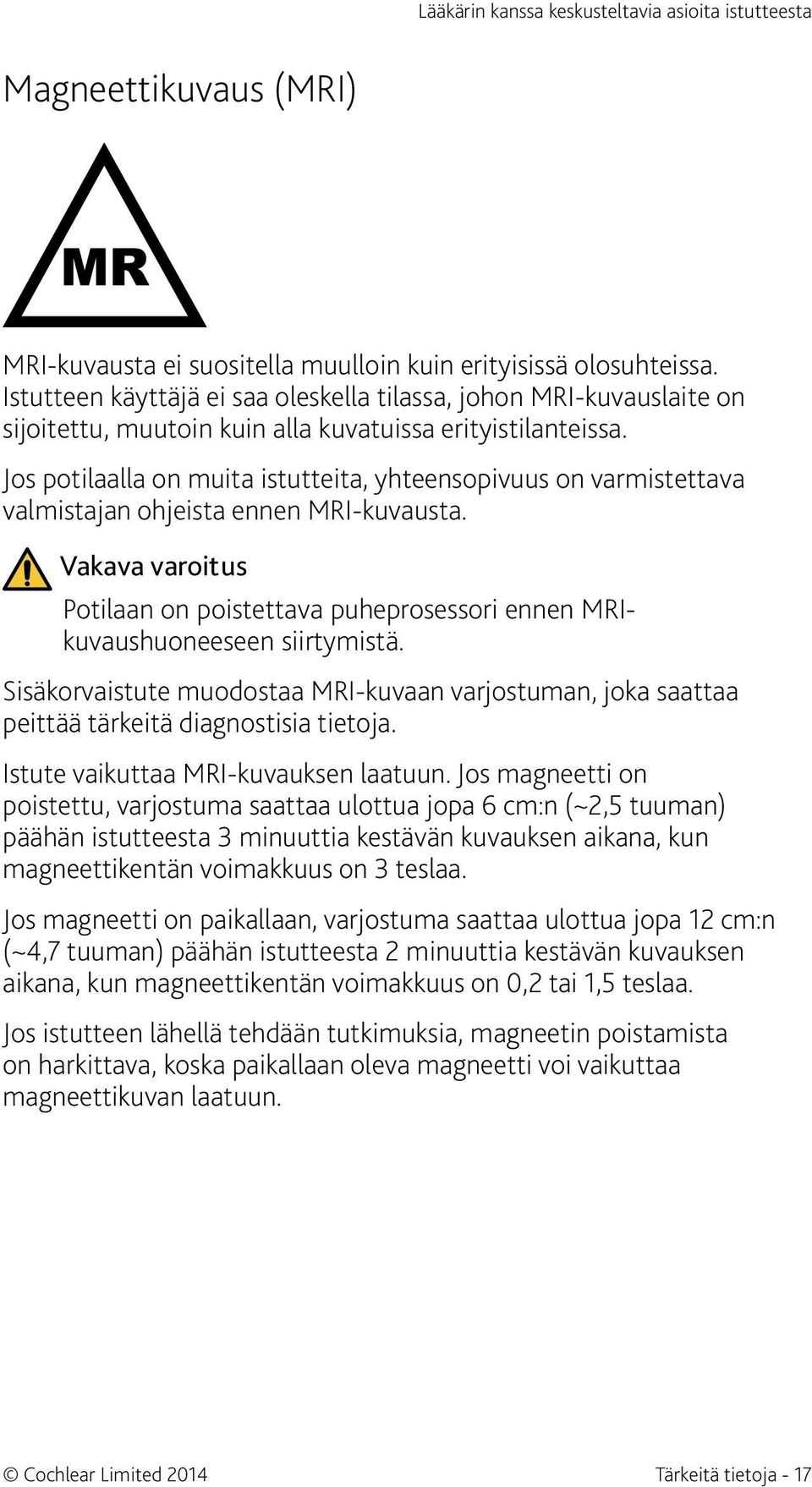 Lääkärin kanssa keskusteltavia asioita istutteesta

Magneettikuvaus (MRI)

MR

MRI-kuvausta ei suositella muulloin kuin erityisissä olosuhteissa. Istutteen käyttäjä ei saa oleskella tilassa, johon MRI-kuvauslaite on sijoitettu, muutoin kuin alla kuvatuissa erityistilanteissa.

Jos potilaalla on muita istutteita, yhteensopivuus on varmistettava valmistajan ohjeista ennen MRI-kuvausta.

Vakava varoitus

Potilaan on poistettava puheprosessori ennen MRI-kuvaushuoneeseen siirtymistä.

Sisäkorvaistute muodostaa MRI-kuvaan varjostuman, joka saattaa peittää tärkeitä diagnostisia tietoja.

Istute vaikuttaa MRI-kuvauksen laatuun. Jos magneetti on poistettu, varjostuma saattaa ulottua jopa 6 cm:n (~2,5 tuuman) päähän istutteesta 3 minuuttia kestävän kuvauksen aikana, kun magneettikentän voimakkuus on 3 teslaa.

Jos magneetti on paikallaan, varjostuma saattaa ulottua jopa 12 cm:n (~4,7 tuuman) päähän istutteesta 2 minuuttia kestävän kuvauksen aikana, kun magneettikentän voimakkuus on 0,2 tai 1,5 teslaa.

Jos istutteen lähellä tehdään tutkimuksia, magneetin poistamista on harkittava, koska paikallaan oleva magneetti voi vaikuttaa magneettikuvan laatuun.

© Cochlear Limited 2014

Tärkeitä tietoja - 17